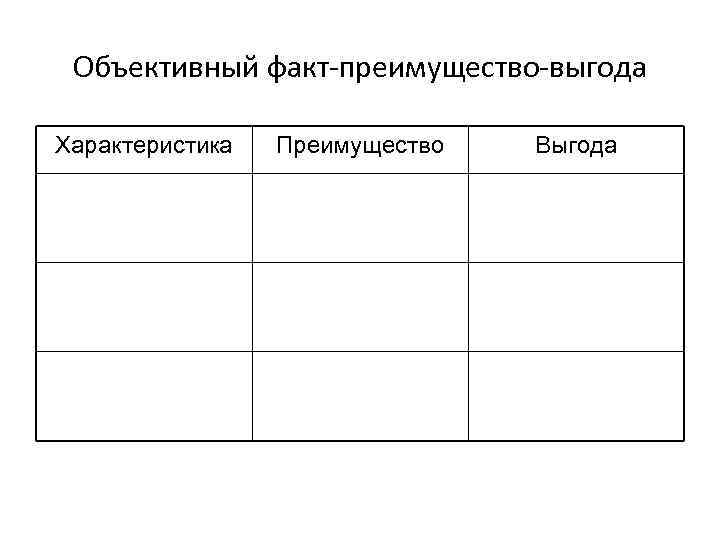 Объективный факт-преимущество-выгода

| Характеристика | Преимущество | Выгода |
|---|---|---|
| | | |
| | | |
| | | |